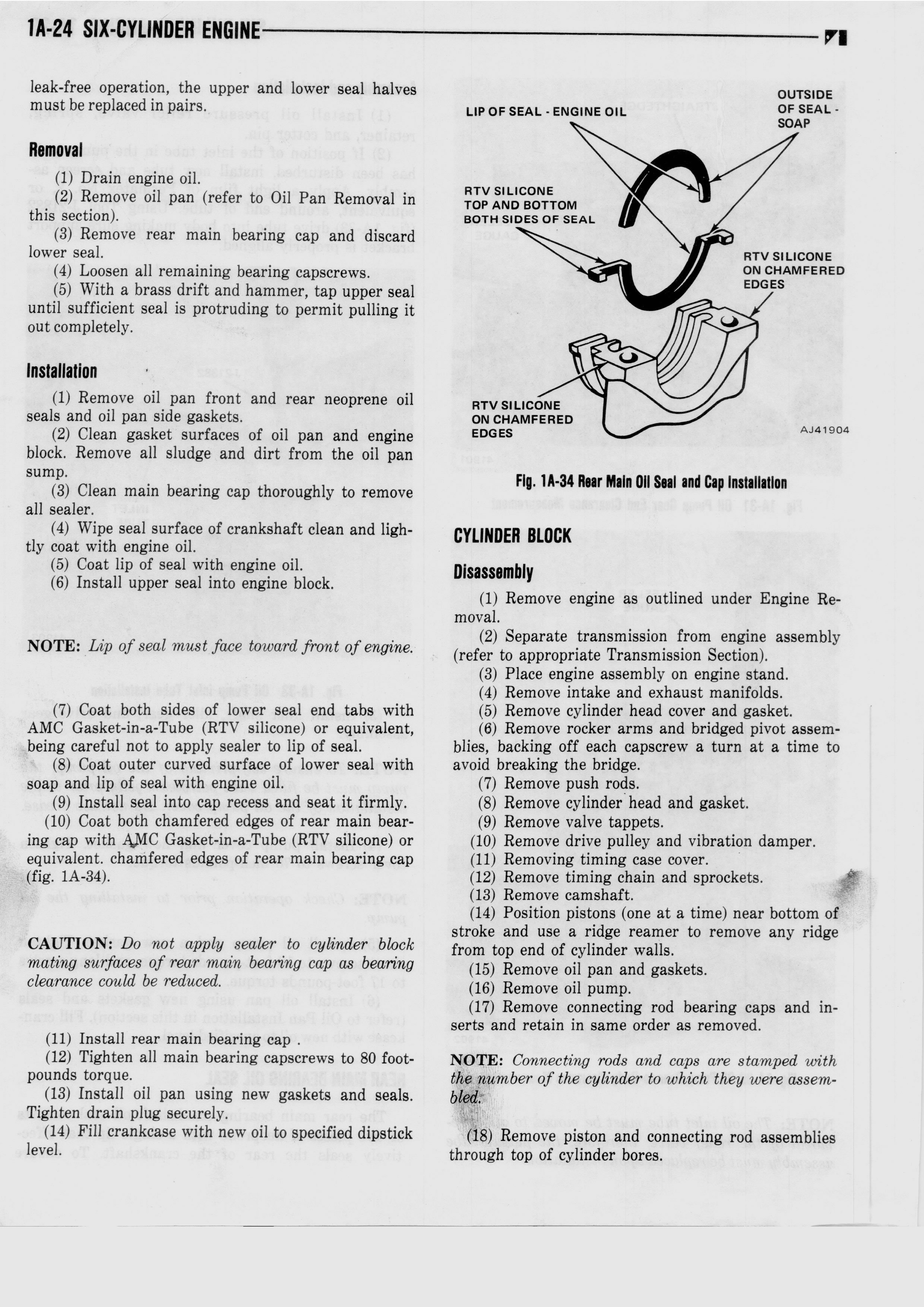 1A-24 SIX-CYLINDER ENGINE

leak-free operation, the upper and lower seal halves must be replaced in pairs.

Removal

(1) Drain engine oil.
(2) Remove oil pan (refer to Oil Pan Removal in this section).
(3) Remove rear main bearing cap and discard lower seal.
(4) Loosen all remaining bearing capscrews.
(5) With a brass drift and hammer, tap upper seal until sufficient seal is protruding to permit pulling it out completely.

Installation

(1) Remove oil pan front and rear neoprene oil seals and oil pan side gaskets.
(2) Clean gasket surfaces of oil pan and engine block. Remove all sludge and dirt from the oil pan sump.
(3) Clean main bearing cap thoroughly to remove all sealer.
(4) Wipe seal surface of crankshaft clean and lightly coat with engine oil.
(5) Coat lip of seal with engine oil.
(6) Install upper seal into engine block.

NOTE: Lip of seal must face toward front of engine.

(7) Coat both sides of lower seal end tabs with AMC Gasket-in-a-Tube (RTV silicone) or equivalent, being careful not to apply sealer to lip of seal.
(8) Coat outer curved surface of lower seal with soap and lip of seal with engine oil.
(9) Install seal into cap recess and seat it firmly.
(10) Coat both chamfered edges of rear main bearing cap with AMC Gasket-in-a-Tube (RTV silicone) or equivalent. chamfered edges of rear main bearing cap (fig. 1A-34).

CAUTION: Do not apply sealer to cylinder block mating surfaces of rear main bearing cap as bearing clearance could be reduced.

(11) Install rear main bearing cap .
(12) Tighten all main bearing capscrews to 80 foot-pounds torque.
(13) Install oil pan using new gaskets and seals. Tighten drain plug securely.
(14) Fill crankcase with new oil to specified dipstick level.

LIP OF SEAL - ENGINE OIL
OUTSIDE OF SEAL - SOAP
RTV SILICONE TOP AND BOTTOM BOTH SIDES OF SEAL
RTV SILICONE ON CHAMFERED EDGES
RTV SILICONE ON CHAMFERED EDGES
AJ41904

Fig. 1A-34 Rear Main Oil Seal and Cap Installation

CYLINDER BLOCK

Disassembly

(1) Remove engine as outlined under Engine Removal.
(2) Separate transmission from engine assembly (refer to appropriate Transmission Section).
(3) Place engine assembly on engine stand.
(4) Remove intake and exhaust manifolds.
(5) Remove cylinder head cover and gasket.
(6) Remove rocker arms and bridged pivot assemblies, backing off each capscrew a turn at a time to avoid breaking the bridge.
(7) Remove push rods.
(8) Remove cylinder head and gasket.
(9) Remove valve tappets.
(10) Remove drive pulley and vibration damper.
(11) Removing timing case cover.
(12) Remove timing chain and sprockets.
(13) Remove camshaft.
(14) Position pistons (one at a time) near bottom of stroke and use a ridge reamer to remove any ridge from top end of cylinder walls.
(15) Remove oil pan and gaskets.
(16) Remove oil pump.
(17) Remove connecting rod bearing caps and inserts and retain in same order as removed.

NOTE: Connecting rods and caps are stamped with the number of the cylinder to which they were assembled.

(18) Remove piston and connecting rod assemblies through top of cylinder bores.